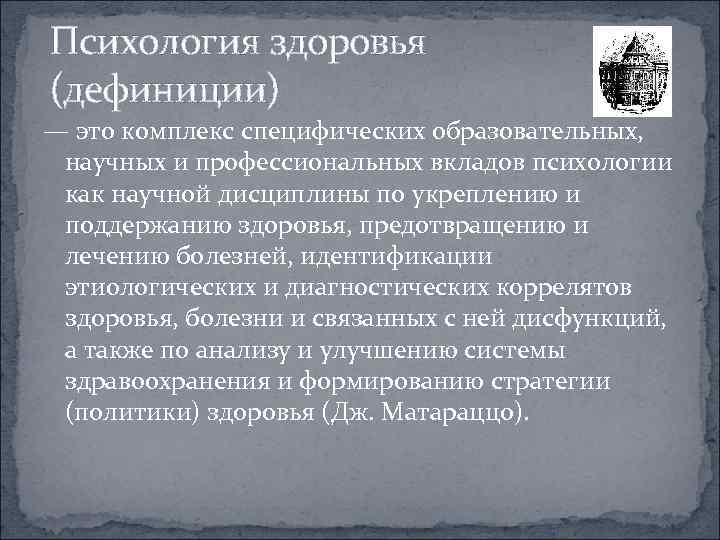 Психология здоровья (дефиниции)

— это комплекс специфических образовательных, научных и профессиональных вкладов психологии как научной дисциплины по укреплению и поддержанию здоровья, предотвращению и лечению болезней, идентификации этиологических и диагностических коррелятов здоровья, болезни и связанных с ней дисфункций, а также по анализу и улучшению системы здравоохранения и формированию стратегии (политики) здоровья (Дж. Матараццо).